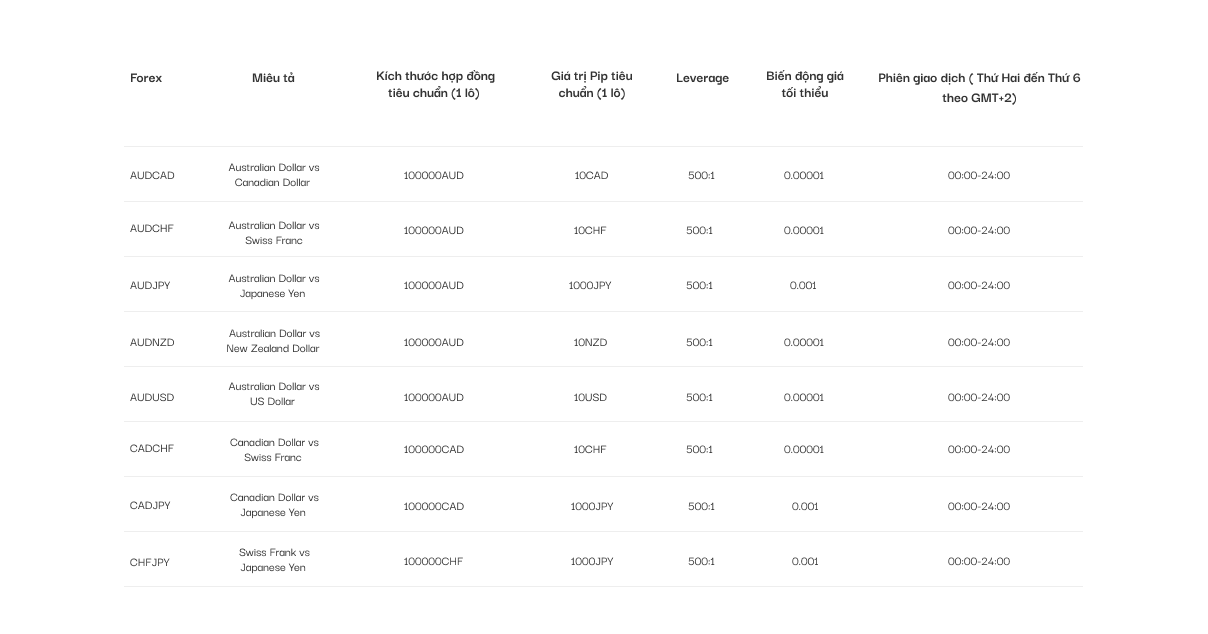 | Forex | Miêu tả | Kích thước hợp đồng tiêu chuẩn (1 lô) | Giá trị Pip tiêu chuẩn (1 lô) | Leverage | Biến động giá tối thiểu | Phiên giao dịch ( Thứ Hai đến Thứ 6 theo GMT+2) |
|---|---|---|---|---|---|---|
| AUDCAD | Australian Dollar vs Canadian Dollar | 100000AUD | 10CAD | 500:1 | 0.00001 | 00:00-24:00 |
| AUDCHF | Australian Dollar vs Swiss Franc | 100000AUD | 10CHF | 500:1 | 0.00001 | 00:00-24:00 |
| AUDJPY | Australian Dollar vs Japanese Yen | 100000AUD | 1000JPY | 500:1 | 0.001 | 00:00-24:00 |
| AUDNZD | Australian Dollar vs New Zealand Dollar | 100000AUD | 10NZD | 500:1 | 0.00001 | 00:00-24:00 |
| AUDUSD | Australian Dollar vs US Dollar | 100000AUD | 10USD | 500:1 | 0.00001 | 00:00-24:00 |
| CADCHF | Canadian Dollar vs Swiss Franc | 100000CAD | 10CHF | 500:1 | 0.00001 | 00:00-24:00 |
| CADJPY | Canadian Dollar vs Japanese Yen | 100000CAD | 1000JPY | 500:1 | 0.001 | 00:00-24:00 |
| CHFJPY | Swiss Frank vs Japanese Yen | 100000CHF | 1000JPY | 500:1 | 0.001 | 00:00-24:00 |